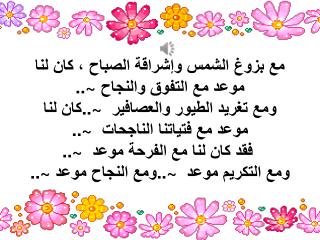 مع بزوغ الشمس وإشراقة الصباح ، كان لنا موعد مع التفوق والنجاح ~..
ومع تغريد الطيور والعصافير ~..كان لنا موعد مع فتياتنا الناجحات ~..
فقد كان لنا مع الفرحة موعد ~..
ومع التكريم موعد ~..ومع النجاح موعد ~..